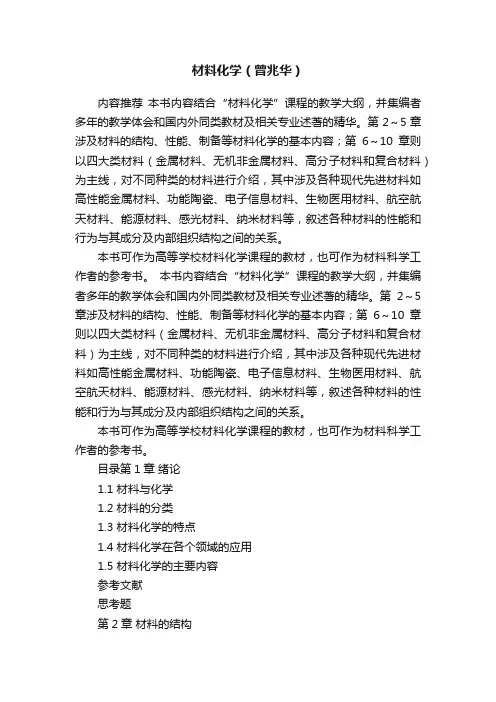 材料化学（曾兆华）

内容推荐 本书内容结合“材料化学”课程的教学大纲，并集编者多年的教学体会和国内外同类教材及相关专业述著的精华。第 2～5 章涉及材料的结构、性能、制备等材料化学的基本内容；第 6～10 章则以四大类材料（金属材料、无机非金属材料、高分子材料和复合材料）为主线，对不同种类的材料进行介绍，其中涉及各种现代先进材料如高性能金属材料、功能陶瓷、电子信息材料、生物医用材料、航空航天材料、能源材料、感光材料、纳米材料等，叙述各种材料的性能和行为与其成分及内部组织结构之间的关系。

本书可作为高等学校材料化学课程的教材，也可作为材料科学工作者的参考书。 本书内容结合“材料化学”课程的教学大纲，并集编者多年的教学体会和国内外同类教材及相关专业述著的精华。第 2～5 章涉及材料的结构、性能、制备等材料化学的基本内容；第 6～10 章则以四大类材料（金属材料、无机非金属材料、高分子材料和复合材料）为主线，对不同种类的材料进行介绍，其中涉及各种现代先进材料如高性能金属材料、功能陶瓷、电子信息材料、生物医用材料、航空航天材料、能源材料、感光材料、纳米材料等，叙述各种材料的性能和行为与其成分及内部组织结构之间的关系。

本书可作为高等学校材料化学课程的教材，也可作为材料科学工作者的参考书。

目录第 1 章 绪论

1.1 材料与化学

1.2 材料的分类

1.3 材料化学的特点

1.4 材料化学在各个领域的应用

1.5 材料化学的主要内容

参考文献

思考题

第 2 章 材料的结构